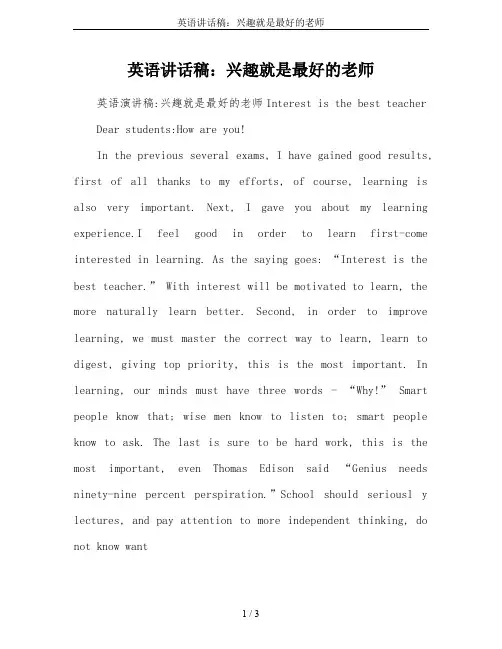 英语讲话稿：兴趣就是最好的老师

英语讲话稿：兴趣就是最好的老师

英语演讲稿:兴趣就是最好的老师 Interest is the best teacher

Dear students:How are you!

In the previous several exams, I have gained good results, first of all thanks to my efforts, of course, learning is also very important. Next, I gave you about my learning experience.I feel good in order to learn first-come interested in learning. As the saying goes: “Interest is the best teacher.” With interest will be motivated to learn, the more naturally learn better. Second, in order to improve learning, we must master the correct way to learn, learn to digest, giving top priority, this is the most important. In learning, our minds must have three words - “Why!” Smart people know that; wise men know to listen to; smart people know to ask. The last is sure to be hard work, this is the most important, even Thomas Edison said “Genius needs ninety-nine percent perspiration.”School should seriousl y lectures, and pay attention to more independent thinking, do not know want

1 / 3